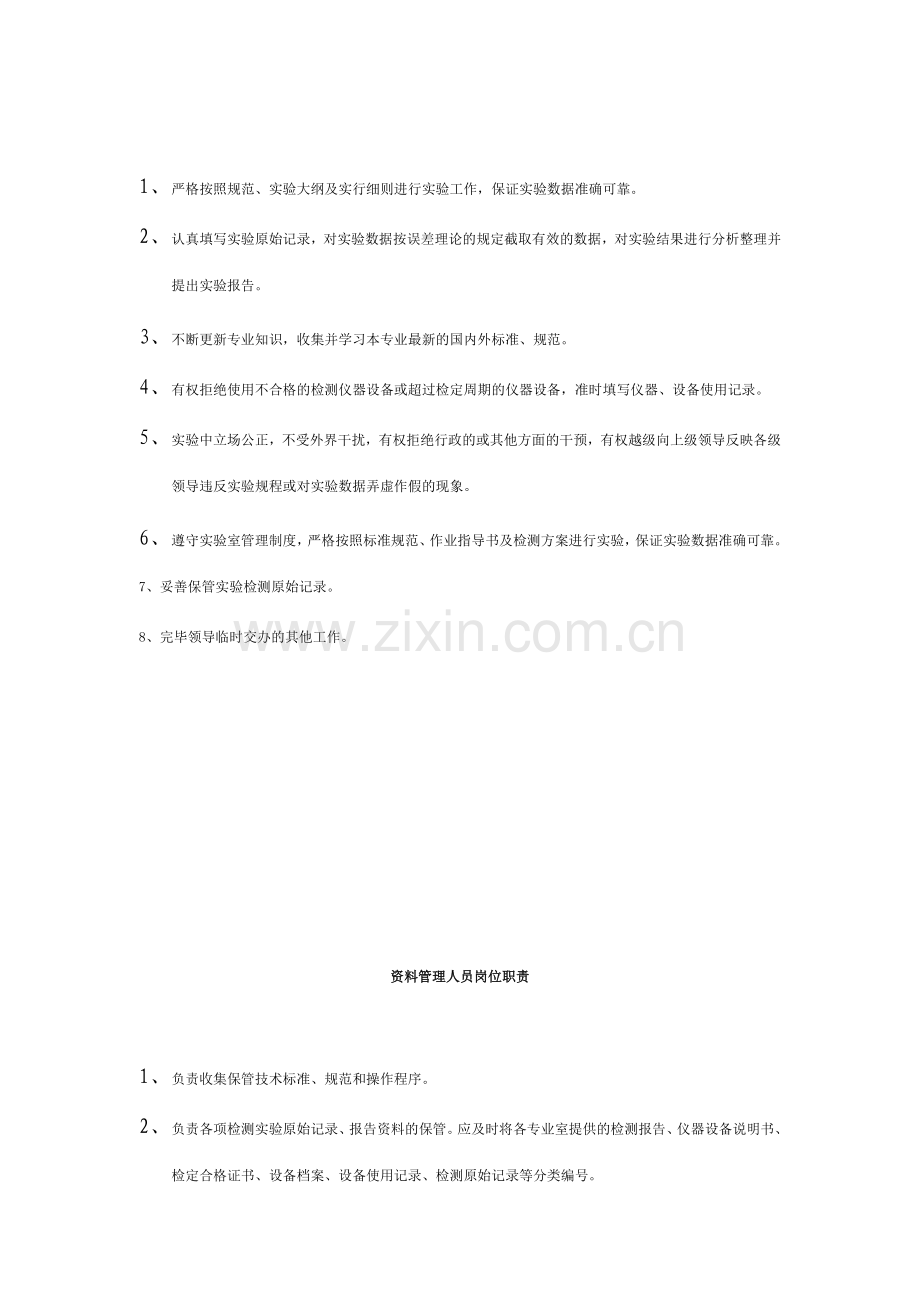 1、严格按照规范、实验大纲及实行细则进行实验工作，保证实验数据准确可靠。

2、认真填写实验原始记录，对实验数据按误差理论的规定截取有效的数据，对实验结果进行分析整理并提出实验报告。

3、不断更新专业知识，收集并学习本专业最新的国内外标准、规范。

4、有权拒绝使用不合格的检测仪器设备或超过检定周期的仪器设备，准时填写仪器、设备使用记录。

5、实验中立场公正，不受外界干扰，有权拒绝行政的或其他方面的干预，有权越级向上级领导反映各级领导违反实验规程或对实验数据弄虚作假的现象。

6、遵守实验室管理制度，严格按照标准规范、作业指导书及检测方案进行实验，保证实验数据准确可靠。

7、妥善保管实验检测原始记录。

8、完毕领导临时交办的其他工作。

www.zixin.com.cn

资料管理人员岗位职责

1、负责收集保管技术标准、规范和操作程序。

2、负责各项检测实验原始记录、报告资料的保管。应及时将各专业室提供的检测报告、仪器设备说明书、检定合格证书、设备档案、设备使用记录、检测原始记录等分类编号。